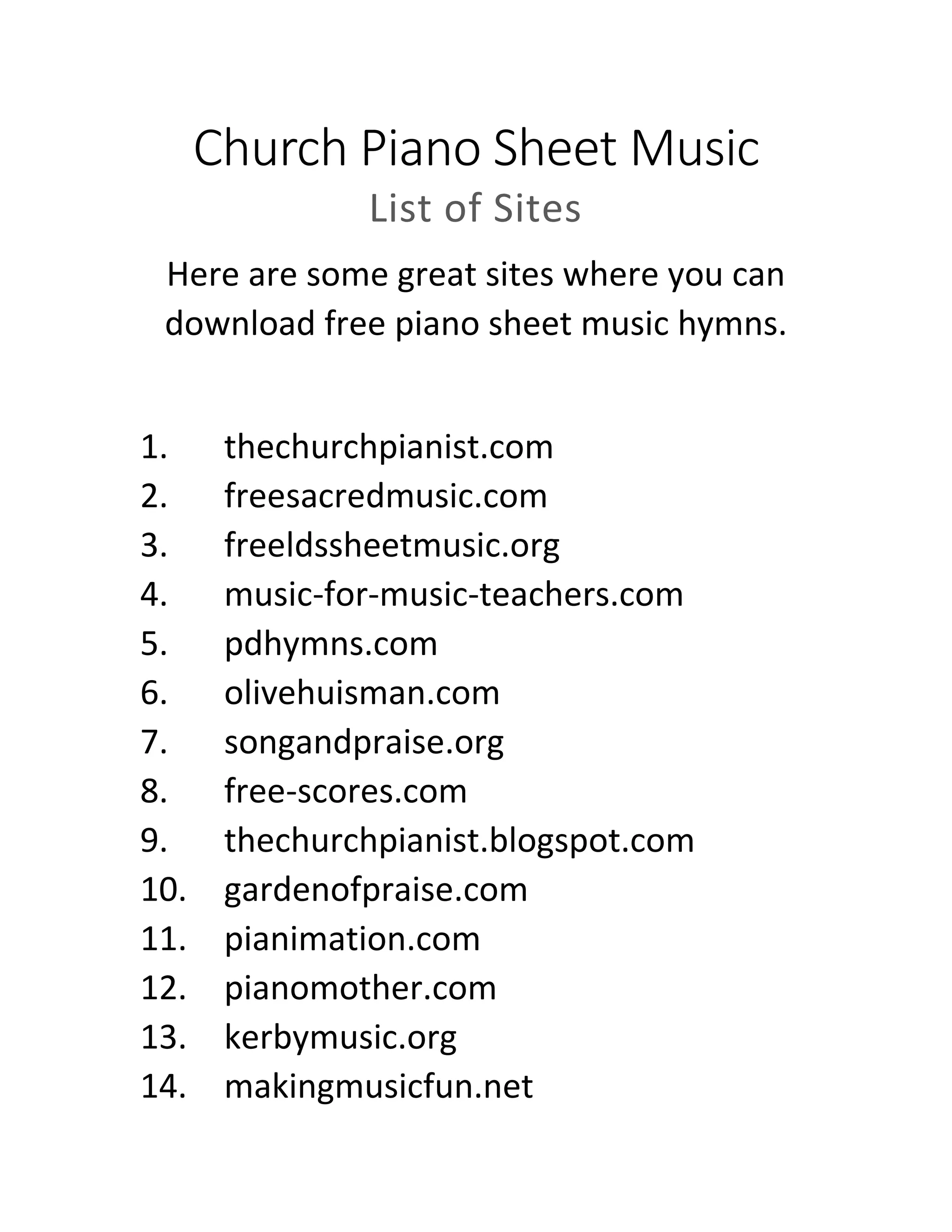 Church Piano Sheet Music
List of Sites

Here are some great sites where you can download free piano sheet music hymns.

1. thechurchpianist.com
2. freesacredmusic.com
3. freeldssheetmusic.org
4. music-for-music-teachers.com
5. pdhymns.com
6. olivehuisman.com
7. songandpraise.org
8. free-scores.com
9. thechurchpianist.blogspot.com
10. gardenofpraise.com
11. pianimation.com
12. pianomother.com
13. kerbymusic.org
14. makingmusicfun.net